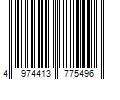 4 974413 775496